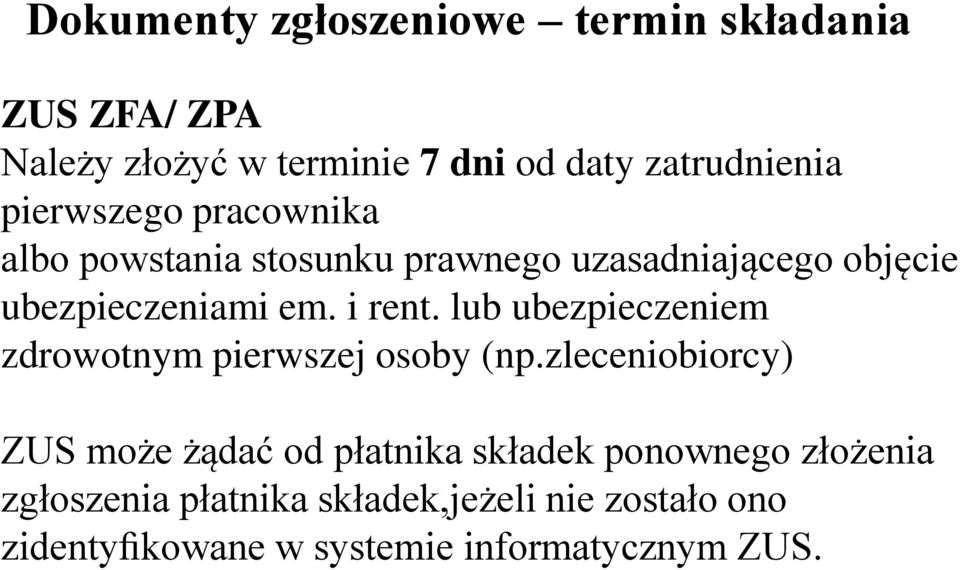 Dokumenty zgłoszeniowe – termin składania

ZUS ZFA/ ZPA
Należy złożyć w terminie 7 dni od daty zatrudnienia pierwszego pracownika
albo powstania stosunku prawnego uzasadniającego objęcie ubezpieczeniami em. i rent. lub ubezpieczeniem zdrowotnym pierwszej osoby (np.zleceniobiorcy)

ZUS może żądać od płatnika składek ponownego złożenia zgłoszenia płatnika składek,jeżeli nie zostało ono zidentyfikowane w systemie informatycznym ZUS.